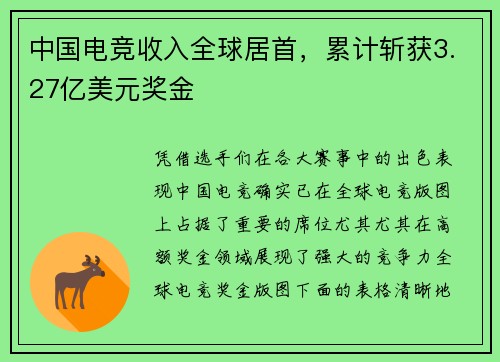 中国电竞收入全球居首，累计斩获3.27亿美元奖金

凭借选手们在各大赛事中的出色表现中国电竞确实已在全球电竞版图上占据了重要的席位尤其尤其在高额奖金领域展现了强大的竞争力全球电竞奖金版图下面的表格清晰地